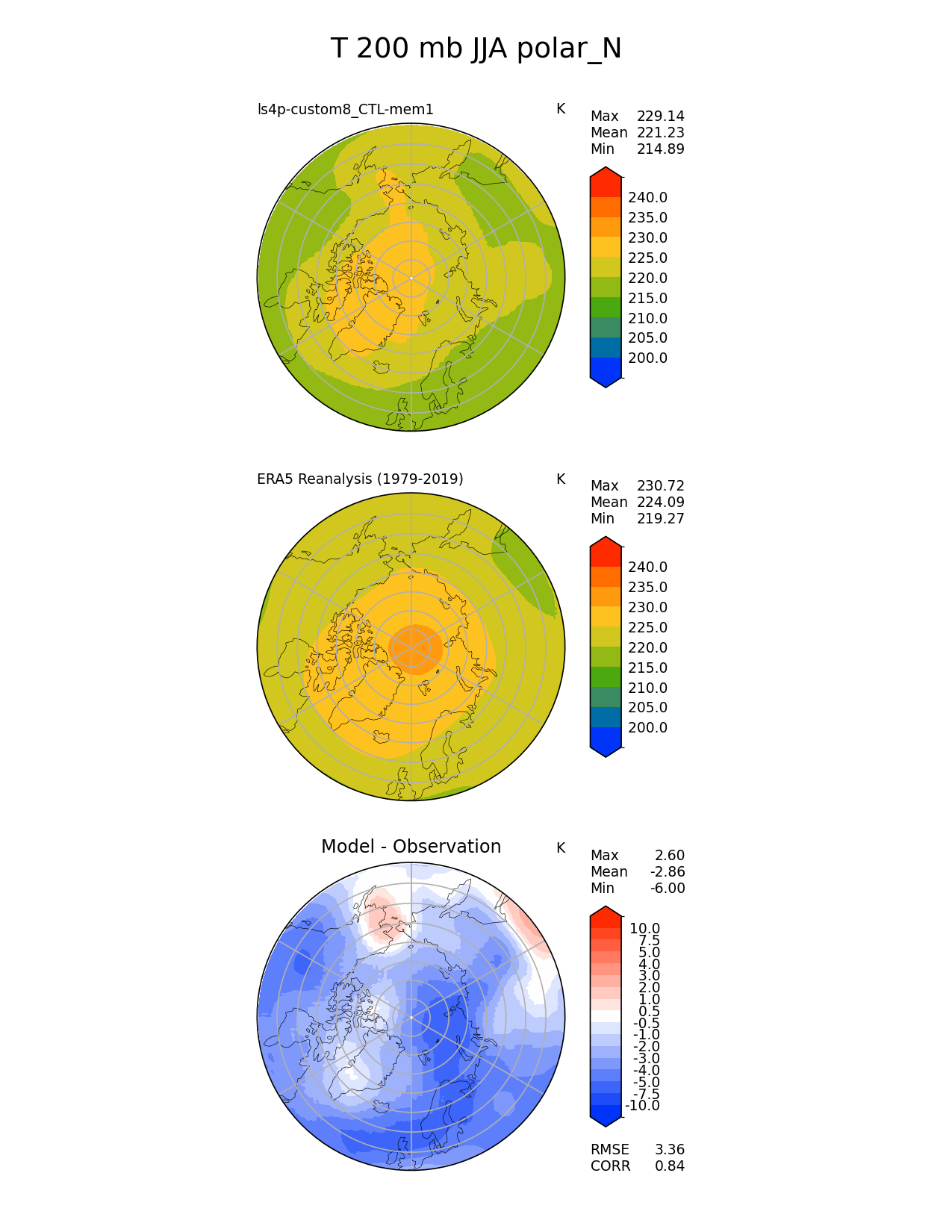 T 200 mb JJA polar_N

ls4p-custom8_CTL-mem1

K

Max 229.14
Mean 221.23
Min 214.89

240.0
235.0
230.0
225.0
220.0
215.0
210.0
205.0
200.0

ERA5 Reanalysis (1979-2019)

K

Max 230.72
Mean 224.09
Min 219.27

240.0
235.0
230.0
225.0
220.0
215.0
210.0
205.0
200.0

Model - Observation

K

Max 2.60
Mean -2.86
Min -6.00

10.0
7.5
5.0
4.0
3.0
2.0
1.0
0.5
-0.5
-1.0
-2.0
-3.0
-4.0
-5.0
-7.5
-10.0

RMSE 3.36
CORR 0.84